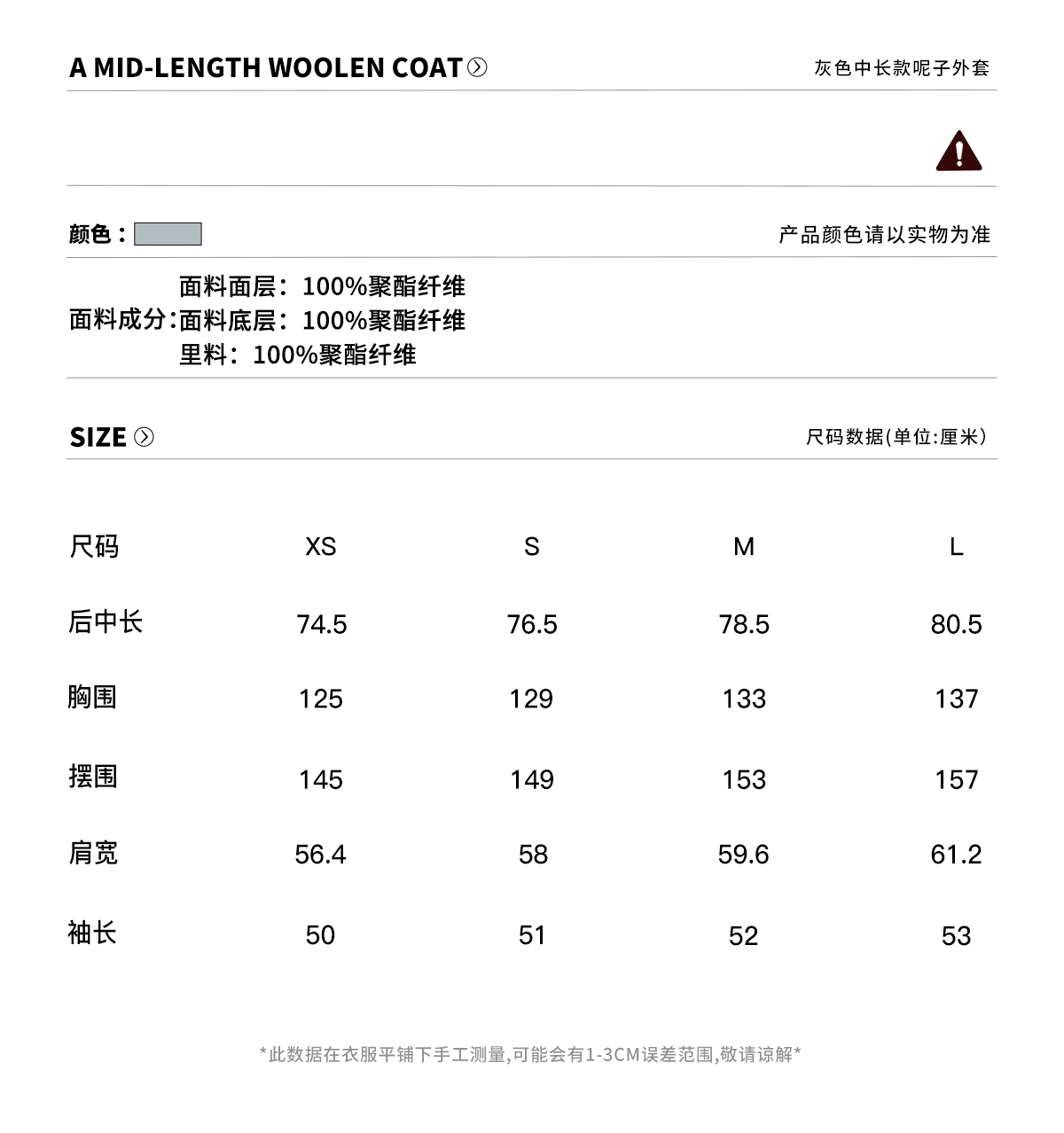 A MID-LENGTH WOOLEN COAT

灰色中长款呢子外套

颜色：

产品颜色请以实物为准

面料成分：面料面层：100%聚酯纤维
面料底层：100%聚酯纤维
里料：100%聚酯纤维

SIZE

尺码数据(单位:厘米)

| 尺码 | XS | S | M | L |
|---|---|---|---|---|
| 后中长 | 74.5 | 76.5 | 78.5 | 80.5 |
| 胸围 | 125 | 129 | 133 | 137 |
| 摆围 | 145 | 149 | 153 | 157 |
| 肩宽 | 56.4 | 58 | 59.6 | 61.2 |
| 袖长 | 50 | 51 | 52 | 53 |

*此数据在衣服平铺下手工测量,可能会有1-3CM误差范围,敬请谅解*